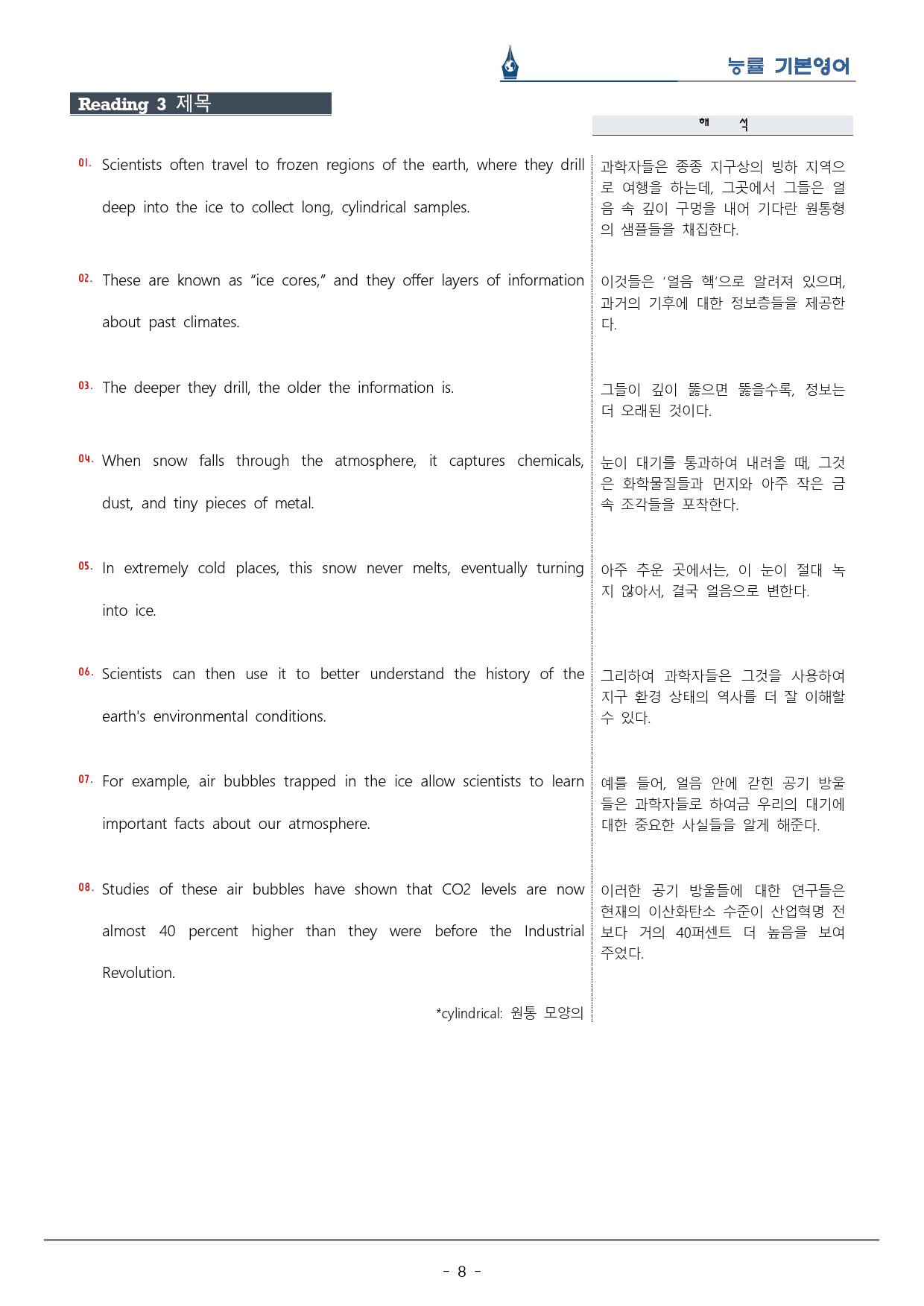 능률 기본영어

Reading 3 제목

해 석

01. Scientists often travel to frozen regions of the earth, where they drill deep into the ice to collect long, cylindrical samples.

02. These are known as "ice cores," and they offer layers of information about past climates.

03. The deeper they drill, the older the information is.

04. When snow falls through the atmosphere, it captures chemicals, dust, and tiny pieces of metal.

05. In extremely cold places, this snow never melts, eventually turning into ice.

06. Scientists can then use it to better understand the history of the earth's environmental conditions.

07. For example, air bubbles trapped in the ice allow scientists to learn important facts about our atmosphere.

08. Studies of these air bubbles have shown that CO2 levels are now almost 40 percent higher than they were before the Industrial Revolution.

*cylindrical: 원통 모양의

과학자들은 종종 지구상의 빙하 지역으로 여행을 하는데, 그곳에서 그들은 얼음 속 깊이 구멍을 내어 기다란 원통형의 샘플들을 채집한다.

이것들은 '얼음 핵'으로 알려져 있으며, 과거의 기후에 대한 정보층들을 제공한다.

그들이 깊이 뚫으면 뚫을수록, 정보는 더 오래된 것이다.

눈이 대기를 통과하여 내려올 때, 그것은 화학물질들과 먼지와 아주 작은 금속 조각들을 포착한다.

아주 추운 곳에서는, 이 눈이 절대 녹지 않아서, 결국 얼음으로 변한다.

그리하여 과학자들은 그것을 사용하여 지구 환경 상태의 역사를 더 잘 이해할 수 있다.

예를 들어, 얼음 안에 갇힌 공기 방울들은 과학자들로 하여금 우리의 대기에 대한 중요한 사실들을 알게 해준다.

이러한 공기 방울들에 대한 연구들은 현재의 이산화탄소 수준이 산업혁명 전보다 거의 40퍼센트 더 높음을 보여주었다.

- 8 -